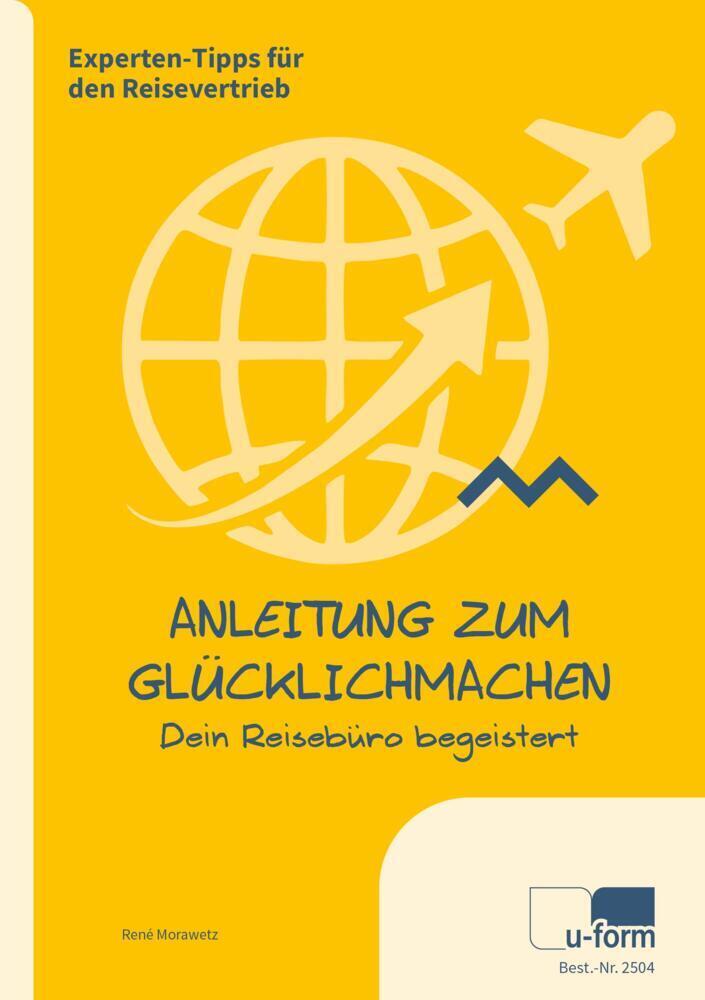 Experten-Tipps für den Reisevertrieb

ANLEITUNG ZUM GLÜCKLICHMACHEN

Dein Reisebüro begeistert

René Morawetz

u-form

Best.-Nr. 2504